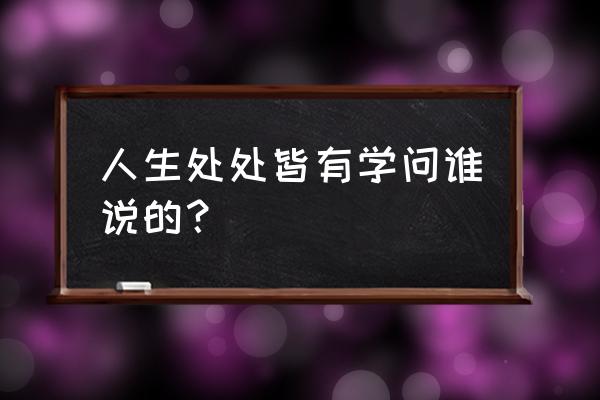 人生处处皆有学问谁说的？